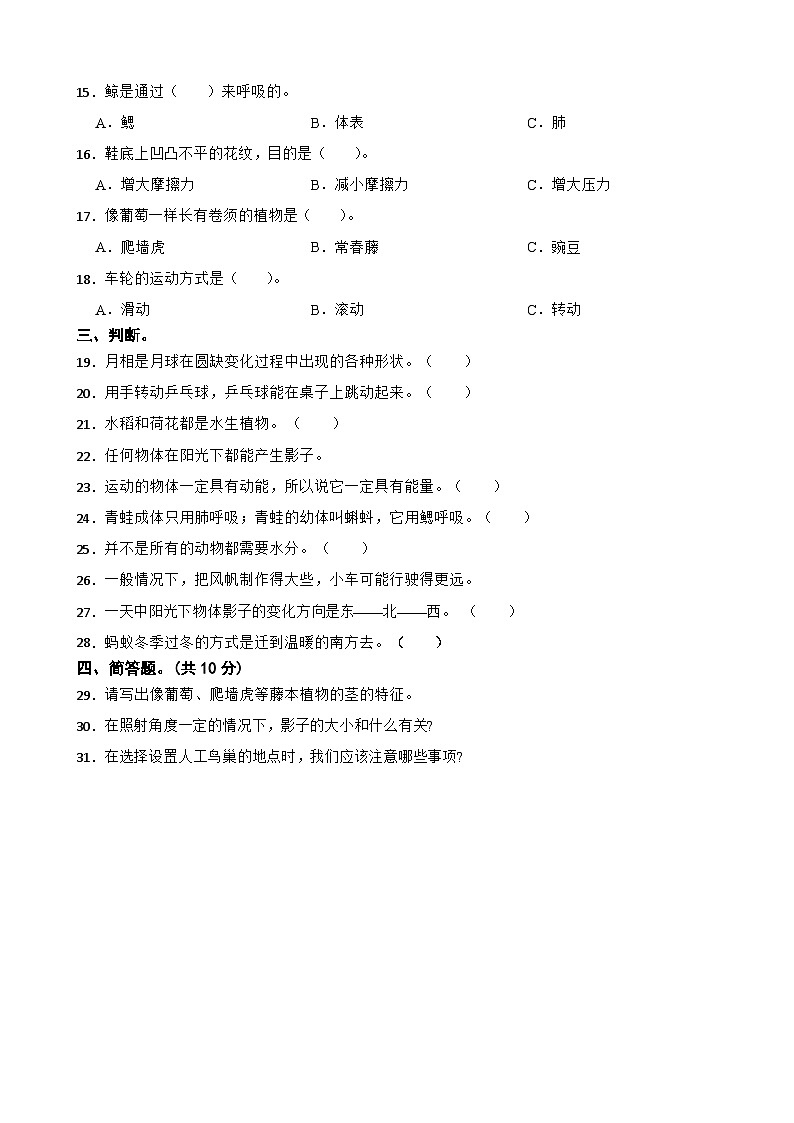 15．鲸是通过（　　）来呼吸的。

A．鳃　　B．体表　　C．肺

16．鞋底上凹凸不平的花纹，目的是（　　）。

A．增大摩擦力　　B．减小摩擦力　　C．增大压力

17．像葡萄一样长有卷须的植物是（　　）。

A．爬墙虎　　B．常春藤　　C．豌豆

18．车轮的运动方式是（　　）。

A．滑动　　B．滚动　　C．转动

三、判断。

19．月相是月球在圆缺变化过程中出现的各种形状。（　　）

20．用手转动乒乓球，乒乓球能在桌子上跳动起来。（　　）

21．水稻和荷花都是水生植物。（　　）

22．任何物体在阳光下都能产生影子。

23．运动的物体一定具有动能，所以说它一定具有能量。（　　）

24．青蛙成体只用肺呼吸；青蛙的幼体叫蝌蚪，它用鳃呼吸。（　　）

25．并不是所有的动物都需要水分。（　　）

26．一般情况下，把风帆制作得大些，小车可能行驶得更远。

27．一天中阳光下物体影子的变化方向是东——北——西。（　　）

28．蚂蚁冬季过冬的方式是迁到温暖的南方去。（　　）

四、简答题。（共 10 分）

29．请写出像葡萄、爬墙虎等藤本植物的茎的特征。

30．在照射角度一定的情况下，影子的大小和什么有关?

31．在选择设置人工鸟巢的地点时，我们应该注意哪些事项?